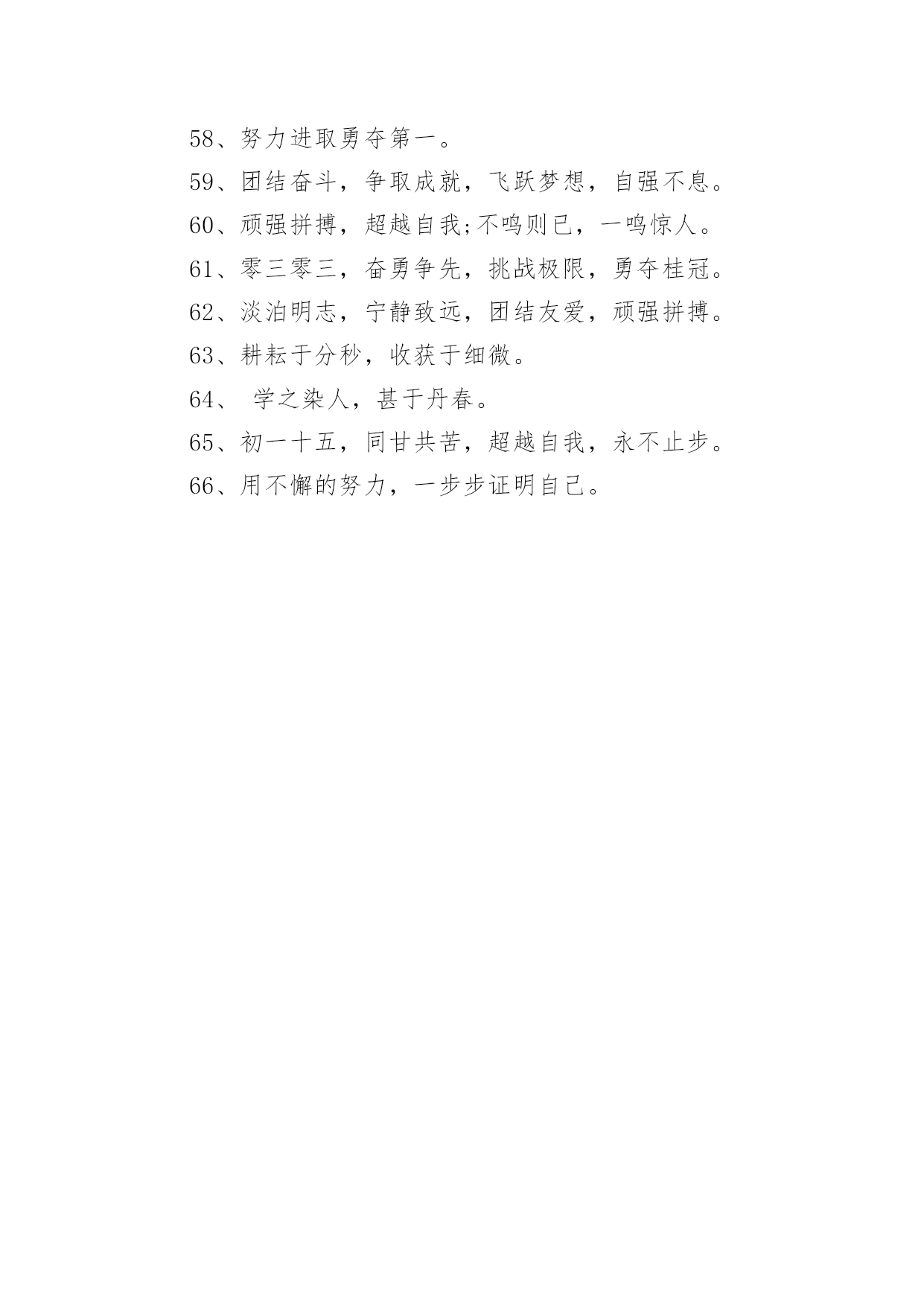 58、努力进取勇夺第一。

59、团结奋斗，争取成就，飞跃梦想，自强不息。

60、顽强拼搏，超越自我;不鸣则已，一鸣惊人。

61、零三零三，奋勇争先，挑战极限，勇夺桂冠。

62、淡泊明志，宁静致远，团结友爱，顽强拼搏。

63、耕耘于分秒，收获于细微。

64、 学之染人，甚于丹春。

65、初一十五，同甘共苦，超越自我，永不止步。

66、用不懈的努力，一步步证明自己。